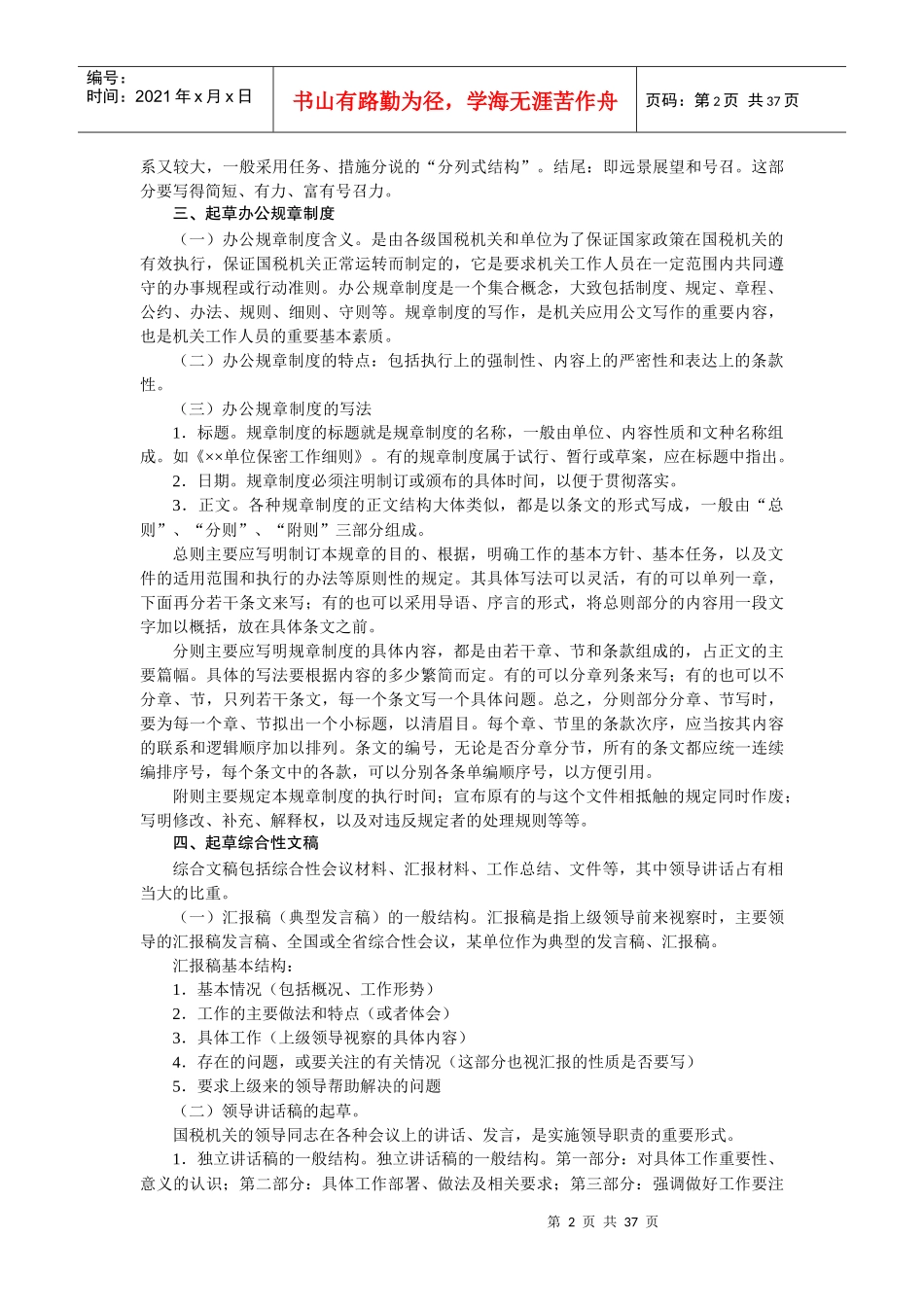 编号：
时间：2021 年 x 月 x 日

书山有路勤为径，学海无涯苦作舟

页码：第 2 页 共 37 页

系又较大，一般采用任务、措施分说的“分列式结构”。结尾：即远景展望和号召。这部分要写得简短、有力、富有号召力。

三、起草办公规章制度

（一）办公规章制度含义。是由各级国税机关和单位为了保证国家政策在国税机关的有效执行，保证国税机关正常运转而制定的，它是要求机关工作人员在一定范围内共同遵守的办事规程或行动准则。办公规章制度是一个集合概念，大致包括制度、规定、章程、公约、办法、规则、细则、守则等。规章制度的写作，是机关应用公文写作的重要内容，也是机关工作人员的重要基本素质。

（二）办公规章制度的特点：包括执行上的强制性、内容上的严密性和表达上的条款性。

（三）办公规章制度的写法

1．标题。规章制度的标题就是规章制度的名称，一般由单位、内容性质和文种名称组成。如《××单位保密工作细则》。有的规章制度属于试行、暂行或草案，应在标题中指出。

2．日期。规章制度必须注明制订或颁布的具体时间，以便于贯彻落实。

3．正文。各种规章制度的正文结构大体类似，都是以条文的形式写成，一般由“总则”、“分则”、“附则”三部分组成。

总则主要应写明制订本规章的目的、根据，明确工作的基本方针、基本任务，以及文件的适用范围和执行的办法等原则性的规定。其具体写法可以灵活，有的可以单列一章，下面再分若干条文来写；有的也可以采用导语、序言的形式，将总则部分的内容用一段文字加以概括，放在具体条文之前。

分则主要应写明规章制度的具体内容，都是由若干章、节和条款组成的，占正文的主要篇幅。具体的写法要根据内容的多少繁简而定。有的可以分章列条来写；有的也可以不分章、节，只列若干条文，每一个条文写一个具体问题。总之，分则部分分章、节写时，要为每一个章、节拟出一个小标题，以清眉目。每个章、节里的条款次序，应当按其内容的联系和逻辑顺序加以排列。条文的编号，无论是否分章分节，所有的条文都应统一连续编排序号，每个条文中的各款，可以分别各条单编顺序号，以方便引用。

附则主要规定本规章制度的执行时间；宣布原有的与这个文件相抵触的规定同时作废；写明修改、补充、解释权，以及对违反规定者的处理规则等等。

四、起草综合性文稿

综合文稿包括综合性会议材料、汇报材料、工作总结、文件等，其中领导讲话占有相当大的比重。

（一）汇报稿（典型发言稿）的一般结构。汇报稿是指上级领导前来视察时，主要领导的汇报稿发言稿、全国或全省综合性会议，某单位作为典型的发言稿、汇报稿。

汇报稿基本结构：

1．基本情况（包括概况、工作形势）

2．工作的主要做法和特点（或者体会）

3．具体工作（上级领导视察的具体内容）

4．存在的问题，或要关注的有关情况（这部分也视汇报的性质是否要写）

5．要求上级来的领导帮助解决的问题

（二）领导讲话稿的起草。

国税机关的领导同志在各种会议上的讲话、发言，是实施领导职责的重要形式。

1．独立讲话稿的一般结构。独立讲话稿的一般结构。第一部分：对具体工作重要性、意义的认识；第二部分：具体工作部署、做法及相关要求；第三部分：强调做好工作要注

第 2 页 共 37 页